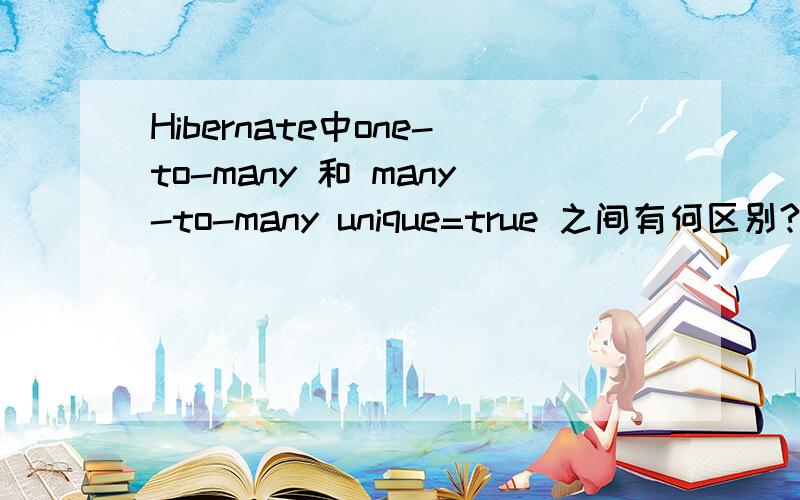 Hibernate中one-to-many 和 many-to-many unique=true 之间有何区别?